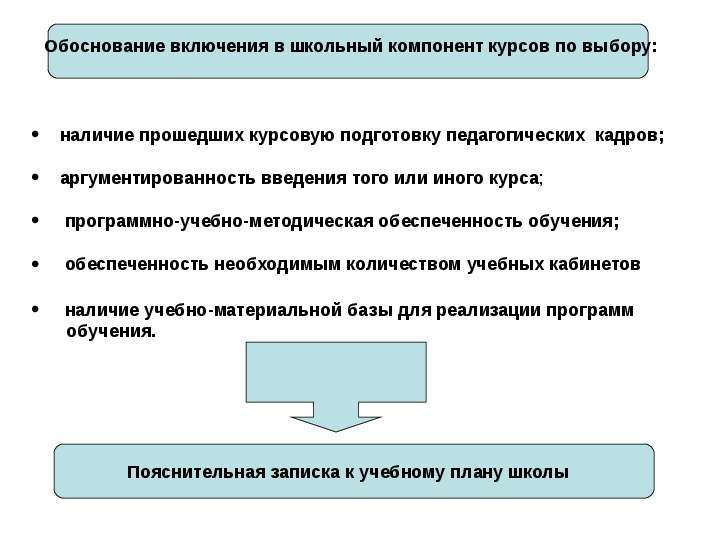 Обоснование включения в школьный компонент курсов по выбору:

• наличие прошедших курсовую подготовку педагогических кадров;

• аргументированность введения того или иного курса;

• программно-учебно-методическая обеспеченность обучения;

• обеспеченность необходимым количеством учебных кабинетов

• наличие учебно-материальной базы для реализации программ обучения.

Пояснительная записка к учебному плану школы